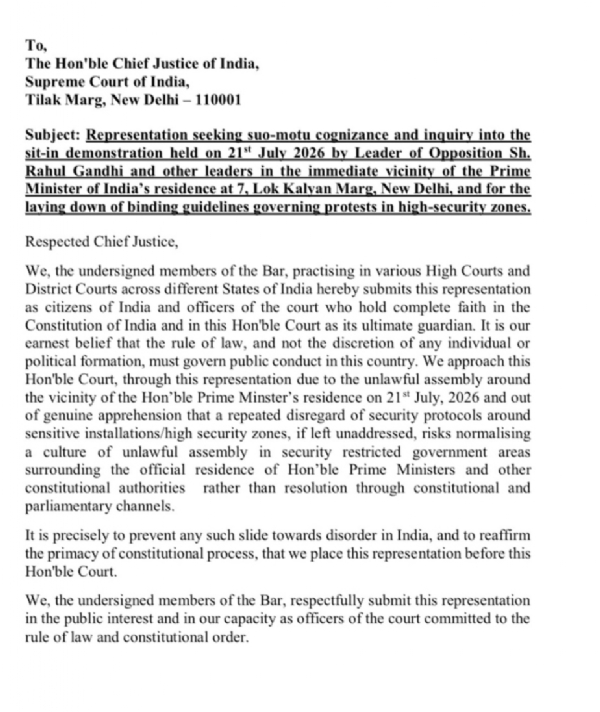 To,
The Hon'ble Chief Justice of India,
Supreme Court of India,
Tilak Marg, New Delhi – 110001

Subject: Representation seeking suo-motu cognizance and inquiry into the sit-in demonstration held on 21$^{st}$ July 2026 by Leader of Opposition Sh. Rahul Gandhi and other leaders in the immediate vicinity of the Prime Minister of India's residence at 7, Lok Kalyan Marg, New Delhi, and for the laying down of binding guidelines governing protests in high-security zones.

Respected Chief Justice,

We, the undersigned members of the Bar, practising in various High Courts and District Courts across different States of India hereby submits this representation as citizens of India and officers of the court who hold complete faith in the Constitution of India and in this Hon'ble Court as its ultimate guardian. It is our earnest belief that the rule of law, and not the discretion of any individual or political formation, must govern public conduct in this country. We approach this Hon'ble Court, through this representation due to the unlawful assembly around the vicinity of the Hon'ble Prime Minster's residence on 21$^{st}$ July, 2026 and out of genuine apprehension that a repeated disregard of security protocols around sensitive installations/high security zones, if left unaddressed, risks normalising a culture of unlawful assembly in security restricted government areas surrounding the official residence of Hon'ble Prime Ministers and other constitutional authorities rather than resolution through constitutional and parliamentary channels.

It is precisely to prevent any such slide towards disorder in India, and to reaffirm the primacy of constitutional process, that we place this representation before this Hon'ble Court.

We, the undersigned members of the Bar, respectfully submit this representation in the public interest and in our capacity as officers of the court committed to the rule of law and constitutional order.